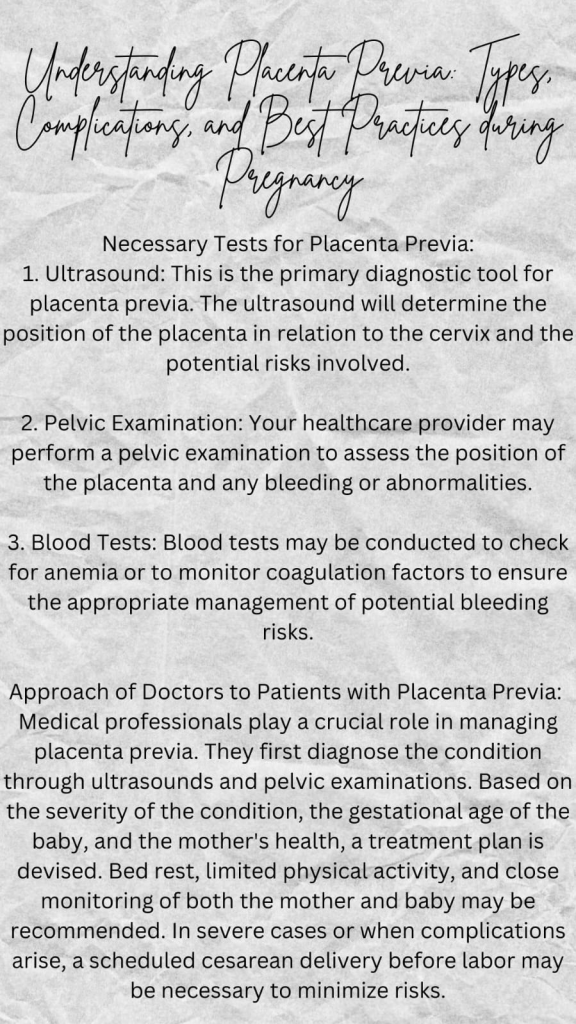 Understanding Placenta Previa: Types, Complications, and Best Practices during Pregnancy

Necessary Tests for Placenta Previa:
1. Ultrasound: This is the primary diagnostic tool for placenta previa. The ultrasound will determine the position of the placenta in relation to the cervix and the potential risks involved.

2. Pelvic Examination: Your healthcare provider may perform a pelvic examination to assess the position of the placenta and any bleeding or abnormalities.

3. Blood Tests: Blood tests may be conducted to check for anemia or to monitor coagulation factors to ensure the appropriate management of potential bleeding risks.

Approach of Doctors to Patients with Placenta Previa: Medical professionals play a crucial role in managing placenta previa. They first diagnose the condition through ultrasounds and pelvic examinations. Based on the severity of the condition, the gestational age of the baby, and the mother's health, a treatment plan is devised. Bed rest, limited physical activity, and close monitoring of both the mother and baby may be recommended. In severe cases or when complications arise, a scheduled cesarean delivery before labor may be necessary to minimize risks.